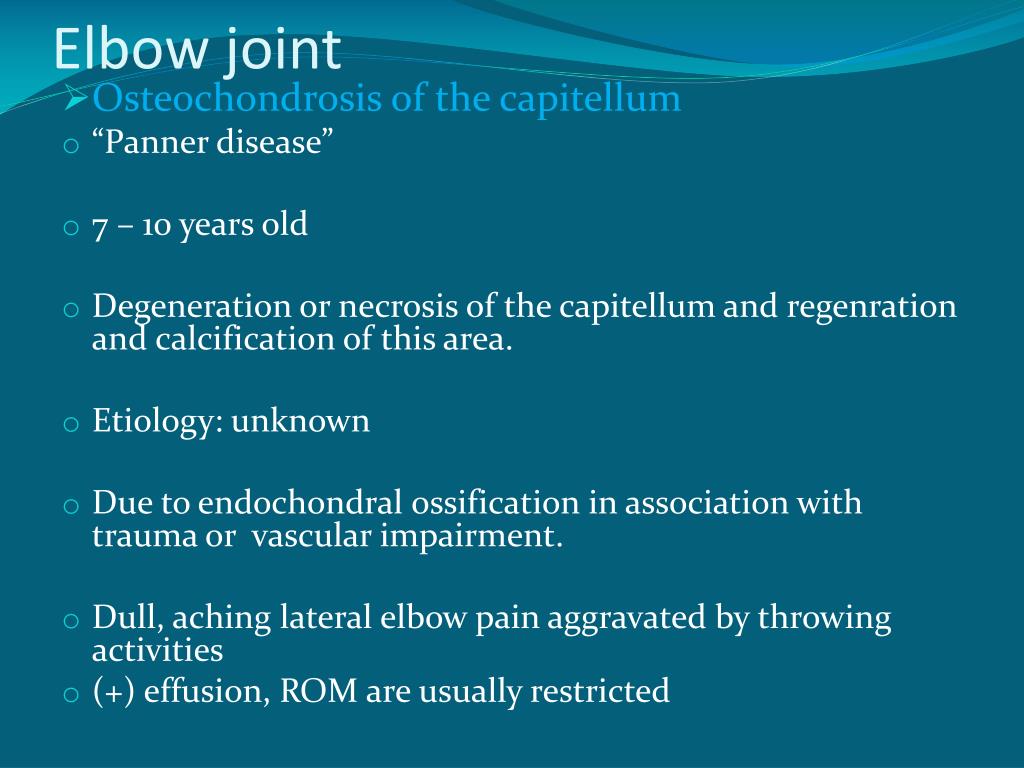 Elbow joint

➢Osteochondrosis of the capitellum

o “Panner disease”

o 7 – 10 years old

o Degeneration or necrosis of the capitellum and regenration and calcification of this area.

o Etiology: unknown

o Due to endochondral ossification in association with trauma or vascular impairment.

o Dull, aching lateral elbow pain aggravated by throwing activities

o (+) effusion, ROM are usually restricted